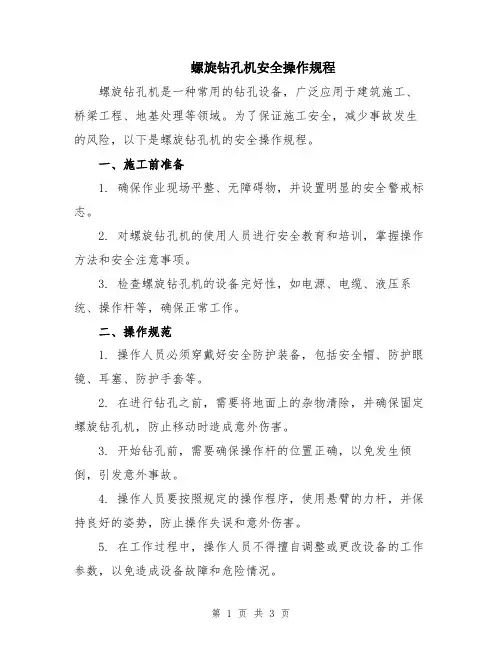 螺旋钻孔机安全操作规程

螺旋钻孔机是一种常用的钻孔设备，广泛应用于建筑施工、桥梁工程、地基处理等领域。为了保证施工安全，减少事故发生的风险，以下是螺旋钻孔机的安全操作规程。

一、施工前准备

1. 确保作业现场平整、无障碍物，并设置明显的安全警戒标志。

2. 对螺旋钻孔机的使用人员进行安全教育和培训，掌握操作方法和安全注意事项。

3. 检查螺旋钻孔机的设备完好性，如电源、电缆、液压系统、操作杆等，确保正常工作。

二、操作规范

1. 操作人员必须穿戴好安全防护装备，包括安全帽、防护眼镜、耳塞、防护手套等。

2. 在进行钻孔之前，需要将地面上的杂物清除，并确保固定螺旋钻孔机，防止移动时造成意外伤害。

3. 开始钻孔前，需要确保操作杆的位置正确，以免发生倾倒，引发意外事故。

4. 操作人员要按照规定的操作程序，使用悬臂的力杆，并保持良好的姿势，防止操作失误和意外伤害。

5. 在工作过程中，操作人员不得擅自调整或更改设备的工作参数，以免造成设备故障和危险情况。

第 1 页 共 3 页